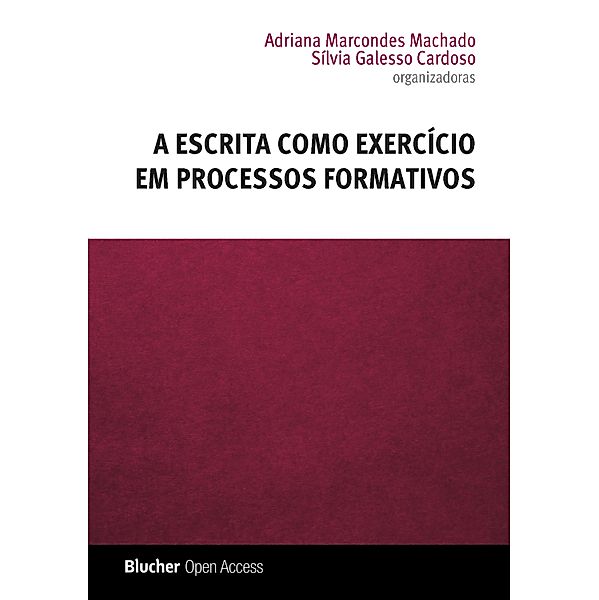 Adriana Marcondes Machado
Sílvia Galesso Cardoso
organizadoras

A ESCRITA COMO EXERCÍCIO EM PROCESSOS FORMATIVOS

Blucher Open Access